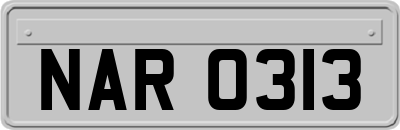 NAR 0313